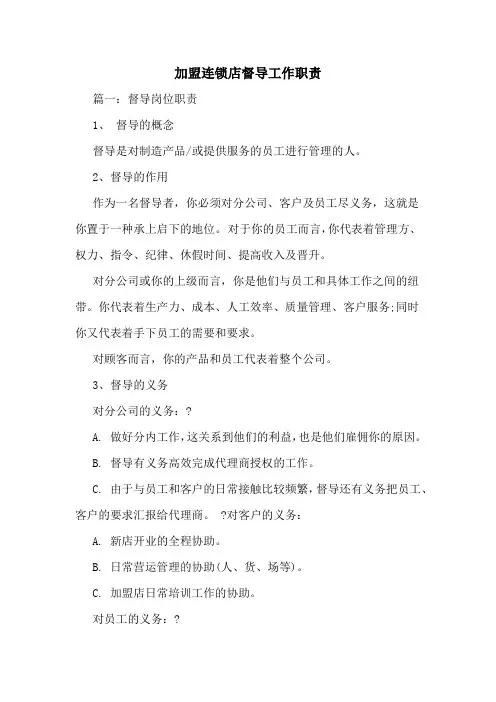 加盟连锁店督导工作职责

篇一：督导岗位职责

1、 督导的概念

督导是对制造产品/或提供服务的员工进行管理的人。

2、督导的作用

作为一名督导者，你必须对分公司、客户及员工尽义务，这就是你置于一种承上启下的地位。对于你的员工而言，你代表着管理方、权力、指令、纪律、休假时间、提高收入及晋升。

对分公司或你的上级而言，你是他们与员工和具体工作之间的纽带。你代表着生产力、成本、人工效率、质量管理、客户服务;同时你又代表着手下员工的需要和要求。

对顾客而言，你的产品和员工代表着整个公司。

3、督导的义务

对分公司的义务：?

A. 做好分内工作，这关系到他们的利益，也是他们雇佣你的原因。

B. 督导有义务高效完成代理商授权的工作。

C. 由于与员工和客户的日常接触比较频繁，督导还有义务把员工、客户的要求汇报给代理商。 ?对客户的义务：

A. 新店开业的全程协助。

B. 日常营运管理的协助(人、货、场等)。

C. 加盟店日常培训工作的协助。

对员工的义务：?